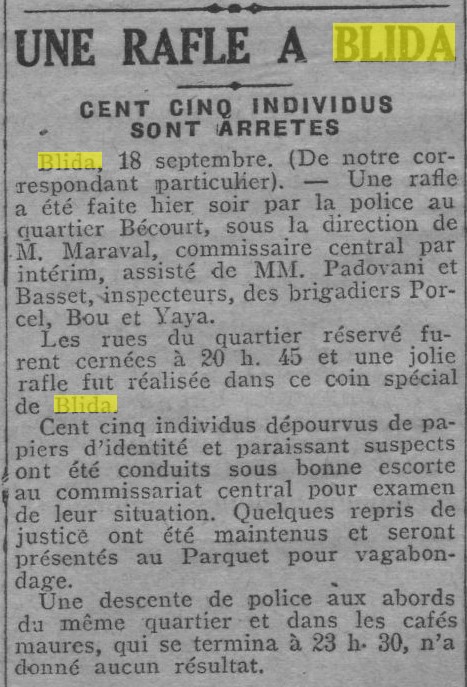 UNE RAFLE A BLIDA

CENT CINQ INDIVIDUS SONT ARRETES

Blida, 18 septembre. (De notre correspondant particulier). — Une rafle a été faite hier soir par la police au quartier Bécourt, sous la direction de M. Maraval, commissaire central par intérim, assisté de MM. Padovani et Basset, inspecteurs, des brigadiers Porcel, Bou et Yaya.

Les rues du quartier réservé furent cernées à 20 h. 45 et une jolie rafle fut réalisée dans ce coin spécial de Blida.

Cent cinq individus dépourvus de papiers d'identité et paraissant suspects ont été conduits sous bonne escorte au commissariat central pour examen de leur situation. Quelques repris de justice ont été maintenus et seront présentés au Parquet pour vagabondage.

Une descente de police aux abords du même quartier et dans les cafés maures, qui se termina à 23 h. 30, n'a donné aucun résultat.